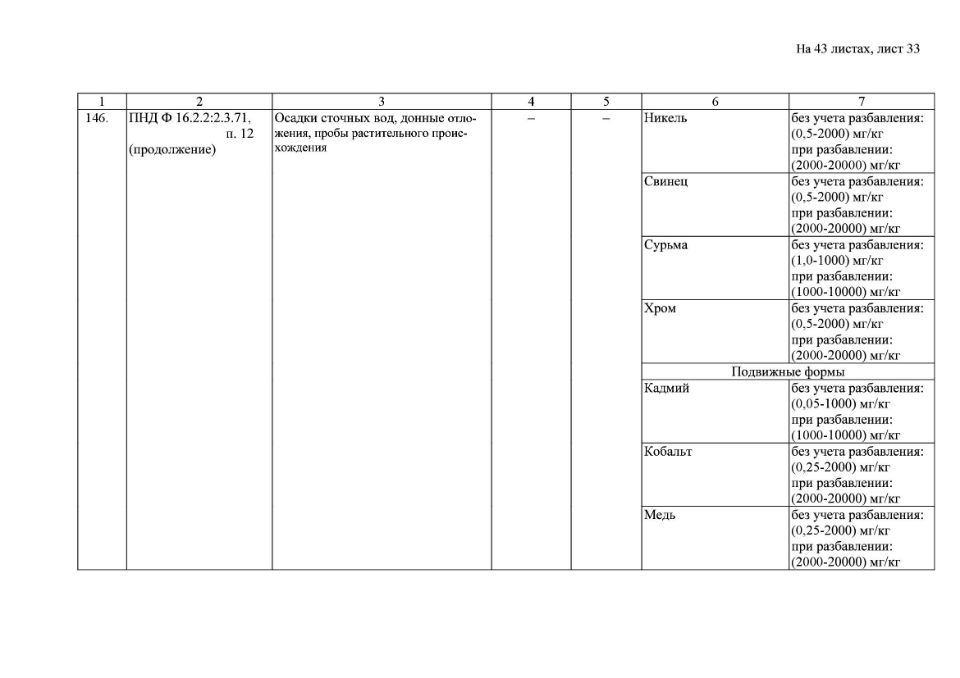 На 43 листах, лист 33

| 1 | 2 | 3 | 4 | 5 | 6 | 7 |
|---|---|---|---|---|---|---|
| 146. | ПНД Ф 16.2.2:2.3.71, п. 12 (продолжение) | Осадки сточных вод, донные отложения, пробы растительного происхождения | – | – | Никель | без учета разбавления: (0,5-2000) мг/кг при разбавлении: (2000-20000) мг/кг |
| | | | | | Свинец | без учета разбавления: (0,5-2000) мг/кг при разбавлении: (2000-20000) мг/кг |
| | | | | | Сурьма | без учета разбавления: (1,0-1000) мг/кг при разбавлении: (1000-10000) мг/кг |
| | | | | | Хром | без учета разбавления: (0,5-2000) мг/кг при разбавлении: (2000-20000) мг/кг |
| | | | | | Подвижные формы | |
| | | | | | Кадмий | без учета разбавления: (0,05-1000) мг/кг при разбавлении: (1000-10000) мг/кг |
| | | | | | Кобальт | без учета разбавления: (0,25-2000) мг/кг при разбавлении: (2000-20000) мг/кг |
| | | | | | Медь | без учета разбавления: (0,25-2000) мг/кг при разбавлении: (2000-20000) мг/кг |